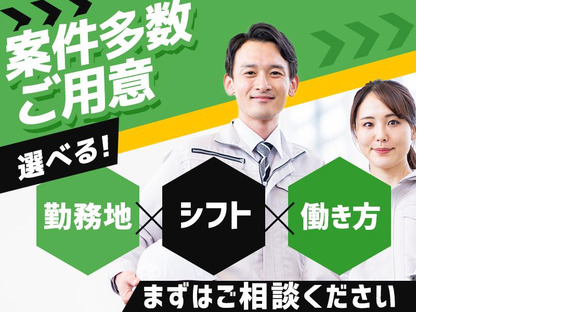 案件多数
ご用意

選べる!

勤務地 × シフト × 働き方

まずはご相談ください